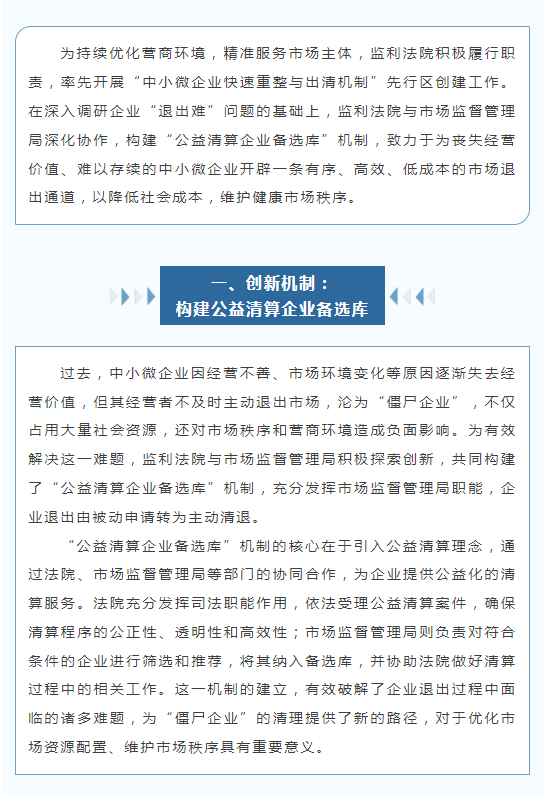 为持续优化营商环境，精准服务市场主体，监利法院积极履行职责，率先开展“中小微企业快速重整与出清机制”先行区创建工作。在深入调研企业“退出难”问题的基础上，监利法院与市场监督管理局深化协作，构建“公益清算企业备选库”机制，致力于为丧失经营价值、难以存续的中小微企业开辟一条有序、高效、低成本的市场退出通道，以降低社会成本，维护健康市场秩序。

一、创新机制：
构建公益清算企业备选库

过去，中小微企业因经营不善、市场环境变化等原因逐渐失去经营价值，但其经营者不及时主动退出市场，沦为“僵尸企业”，不仅占用大量社会资源，还对市场秩序和营商环境造成负面影响。为有效解决这一难题，监利法院与市场监督管理局积极探索创新，共同构建了“公益清算企业备选库”机制，充分发挥市场监督管理局职能，企业退出由被动申请转为主动清退。

“公益清算企业备选库”机制的核心在于引入公益清算理念，通过法院、市场监督管理局等部门的协同合作，为企业提供公益化的清算服务。法院充分发挥司法职能作用，依法受理公益清算案件，确保清算程序的公正性、透明性和高效性；市场监督管理局则负责对符合条件的企业进行筛选和推荐，将其纳入备选库，并协助法院做好清算过程中的相关工作。这一机制的建立，有效破解了企业退出过程中面临的诸多难题，为“僵尸企业”的清理提供了新的路径，对于优化市场资源配置、维护市场秩序具有重要意义。